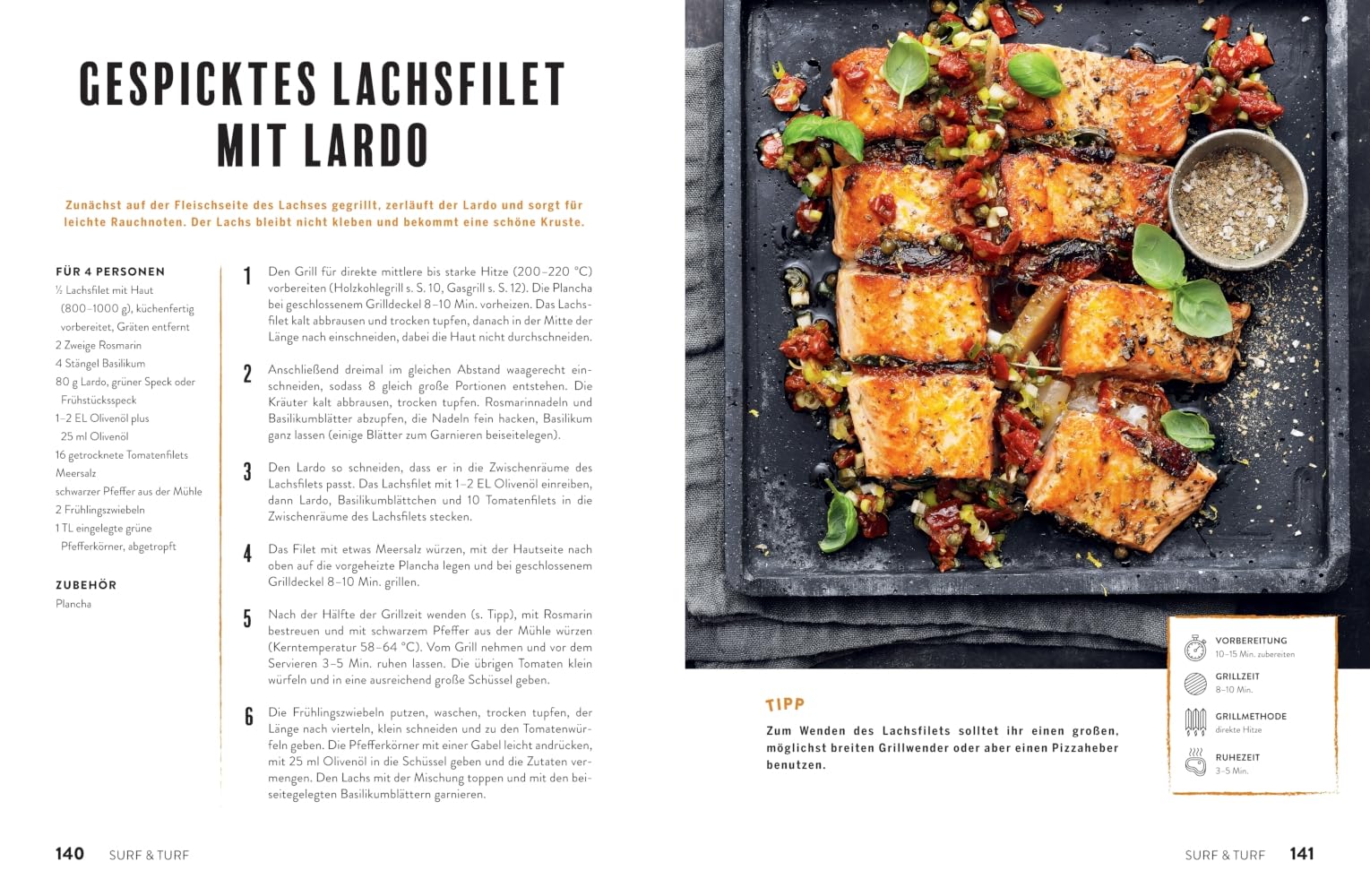 GESPICKTES LACHSFILET MIT LARDO

Zunächst auf der Fleischseite des Lachses gegrillt, zerläuft der Lardo und sorgt für leichte Rauchnoten. Der Lachs bleibt nicht kleben und bekommt eine schöne Kruste.

FÜR 4 PERSONEN
½ Lachsfilet mit Haut (800–1000 g), küchenfertig vorbereitet, Gräten entfernt
2 Zweige Rosmarin
4 Stängel Basilikum
80 g Lardo, grüner Speck oder Frühstücksspeck
1–2 EL Olivenöl plus 25 ml Olivenöl
16 getrocknete Tomatenfilets
Meersalz
schwarzer Pfeffer aus der Mühle
2 Frühlingszwiebeln
1 TL eingelegte grüne Pfefferkörner, abgetropft

ZUBEHÖR
Plancha

1 Den Grill für direkte mittlere bis starke Hitze (200–220 °C) vorbereiten (Holzkohlegrill s. S. 10, Gasgrill s. S. 12). Die Plancha bei geschlossenem Grilldeckel 8–10 Min. vorheizen. Das Lachsfilet kalt abbrausen und trocken tupfen, danach in der Mitte der Länge nach einschneiden, dabei die Haut nicht durchschneiden.

2 Anschließend dreimal im gleichen Abstand waagerecht einschneiden, sodass 8 gleich große Portionen entstehen. Die Kräuter kalt abbrausen, trocken tupfen. Rosmarinnadeln und Basilikumblätter abzupfen, die Nadeln fein hacken, Basilikum ganz lassen (einige Blätter zum Garnieren beiseitelegen).

3 Den Lardo so schneiden, dass er in die Zwischenräume des Lachsfilets passt. Das Lachsfilet mit 1–2 EL Olivenöl einreiben, dann Lardo, Basilikumblättchen und 10 Tomatenfilets in die Zwischenräume des Lachsfilets stecken.

4 Das Filet mit etwas Meersalz würzen, mit der Hautseite nach oben auf die vorgeheizte Plancha legen und bei geschlossenem Grilldeckel 8–10 Min. grillen.

5 Nach der Hälfte der Grillzeit wenden (s. Tipp), mit Rosmarin bestreuen und mit schwarzem Pfeffer aus der Mühle würzen (Kerntemperatur 58–64 °C). Vom Grill nehmen und vor dem Servieren 3–5 Min. ruhen lassen. Die übrigen Tomaten klein würfeln und in eine ausreichend große Schüssel geben.

6 Die Frühlingszwiebeln putzen, waschen, trocken tupfen, der Länge nach vierteln, klein schneiden und zu den Tomatenwürfeln geben. Die Pfefferkörner mit einer Gabel leicht andrücken, mit 25 ml Olivenöl in die Schüssel geben und die Zutaten vermengen. Den Lachs mit der Mischung toppen und mit den beiseitegelegten Basilikumblättern garnieren.

140 SURF & TURF

TIPP
Zum Wenden des Lachsfilets solltet ihr einen großen, möglichst breiten Grillwender oder aber einen Pizzaheber benutzen.

VORBEREITUNG
10–15 Min. zubereiten
GRILLZEIT
8–10 Min.
GRILLMETHODE
direkte Hitze
RUHEZEIT
3–5 Min.

SURF & TURF 141